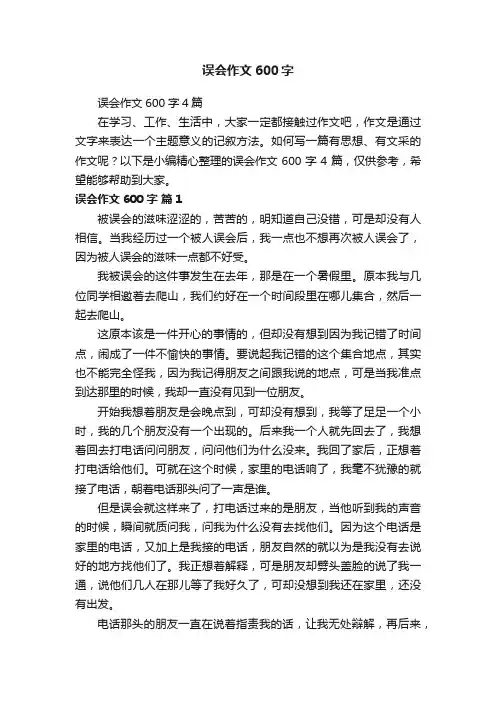 误会作文 600 字

误会作文 600 字 4 篇

在学习、工作、生活中，大家一定都接触过作文吧，作文是通过文字来表达一个主题意义的记叙方法。如何写一篇有思想、有文采的作文呢？以下是小编精心整理的误会作文 600 字 4 篇，仅供参考，希望能够帮助到大家。

误会作文 600 字 篇 1

被误会的滋味涩涩的，苦苦的，明知道自己没错，可是却没有人相信。当我经历过一个被人误会后，我一点也不想再次被人误会了，因为被人误会的滋味一点都不好受。

我被误会的这件事发生在去年，那是在一个暑假里。原本我与几位同学相邀着去爬山，我们约好在一个时间段里在哪儿集合，然后一起去爬山。

这原本该是一件开心的事情的，但却没有想到因为我记错了时间点，闹成了一件不愉快的事情。要说起我记错的这个集合地点，其实也不能完全怪我，因为我记得朋友之间跟我说的地点，可是当我准点到达那里的时候，我却一直没有见到一位朋友。

开始我想着朋友是会晚点到，可却没有想到，我等了足足一个小时，我的几个朋友没有一个出现的。后来我一个人就先回去了，我想着回去打电话问问朋友，问问他们为什么没来。我回了家后，正想着打电话给他们。可就在这个时候，家里的电话响了，我毫不犹豫的就接了电话，朝着电话那头问了一声是谁。

但是误会就这样来了，打电话过来的是朋友，当他听到我的声音的时候，瞬间就质问我，问我为什么没有去找他们。因为这个电话是家里的电话，又加上是我接的电话，朋友自然的就以为是我没有去说好的地方找他们了。我正想着解释，可是朋友却劈头盖脸的说了我一通，说他们几人在那儿等了我好久了，可却没想到我还在家里，还没有出发。

电话那头的朋友一直在说着指责我的话，让我无处辩解，再后来，